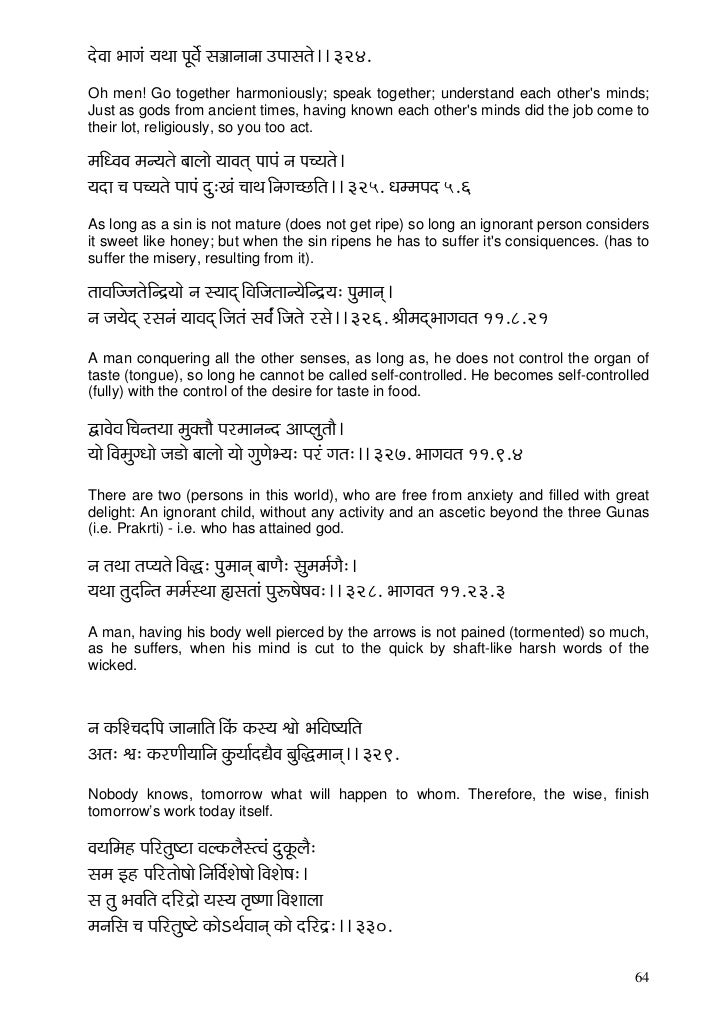 देवा भागं यथा पूर्वे सञ्जानाना उपासते।। ३२४.

Oh men! Go together harmoniously; speak together; understand each other's minds; Just as gods from ancient times, having known each other's minds did the job come to their lot, religiously, so you too act.

मध्विव मन्यते बालो यावत् पापं न पच्यते।
यदा च पच्यते पापं दुःखं चाथ निगच्छति।। ३२५. धम्मपद ५.६

As long as a sin is not mature (does not get ripe) so long an ignorant person considers it sweet like honey; but when the sin ripens he has to suffer it's consiquences. (has to suffer the misery, resulting from it).

तावज्जितेन्द्रियो न स्याद् विजितान्येन्द्रियः पुमान्।
न जयेद् रसनं यावद् जितं सर्वं जिते रसे।।३२६. श्रीमद्भागवत ११.८.२१

A man conquering all the other senses, as long as, he does not control the organ of taste (tongue), so long he cannot be called self-controlled. He becomes self-controlled (fully) with the control of the desire for taste in food.

द्वावेव चिन्तया मुक्तौ परमानन्द आप्लुतौ।
यो विमुग्धो जडो बालो यो गुणेभ्यः परं गतः।। ३२७. भागवत ११.९.४

There are two (persons in this world), who are free from anxiety and filled with great delight: An ignorant child, without any activity and an ascetic beyond the three Gunas (i.e. Prakrti) - i.e. who has attained god.

न तथा तप्यते विद्धः पुमान् बाणैः सुमर्मगैः।
यथा तुदन्ति मर्मस्था ह्यसतां पुरुषेषवः।। ३२८. भागवत ११.२३.३

A man, having his body well pierced by the arrows is not pained (tormented) so much, as he suffers, when his mind is cut to the quick by shaft-like harsh words of the wicked.

न कश्चिदपि जानाति किं कस्य श्वो भविष्यति
अतः श्वः करणीयानि कुर्यादद्यैव बुद्धिमान्।। ३२९.

Nobody knows, tomorrow what will happen to whom. Therefore, the wise, finish tomorrow's work today itself.

वयमिह परितुष्टा वल्कलैस्त्वं दुकूलैः
सम इह परितोषो निर्विशेषो विशेषः।
स तु भवति दरिद्रो यस्य तृष्णा विशाला
मनसि च परितुष्टे कोऽर्थवान् को दरिद्रः।। ३३०.

64